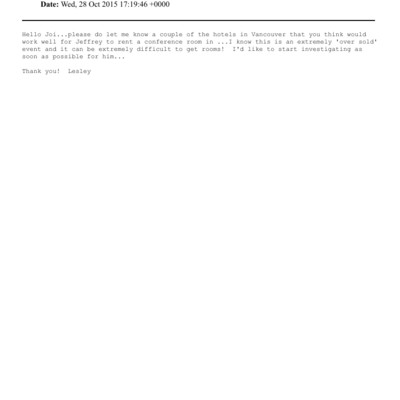 Date: Wed, 28 Oct 2015 17:19:46 +0000

Hello Joi...please do let me know a couple of the hotels in Vancouver that you think would work well for Jeffrey to rent a conference room in ...I know this is an extremely 'over sold' event and it can be extremely difficult to get rooms! I'd like to start investigating as soon as possible for him...

Thank you! Lesley